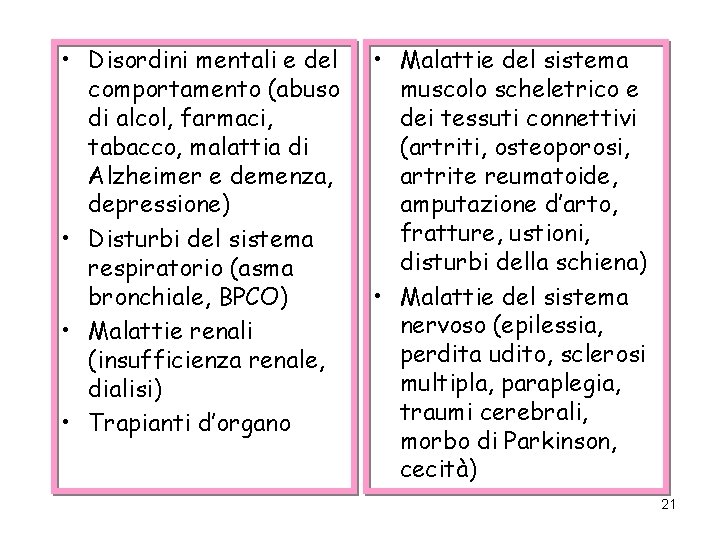 • Disordini mentali e del comportamento (abuso di alcol, farmaci, tabacco, malattia di Alzheimer e demenza, depressione)
• Disturbi del sistema respiratorio (asma bronchiale, BPCO)
• Malattie renali (insufficienza renale, dialisi)
• Trapianti d'organo

• Malattie del sistema muscolo scheletrico e dei tessuti connettivi (artriti, osteoporosi, artrite reumatoide, amputazione d'arto, fratture, ustioni, disturbi della schiena)
• Malattie del sistema nervoso (epilessia, perdita udito, sclerosi multipla, paraplegia, traumi cerebrali, morbo di Parkinson, cecità)

21